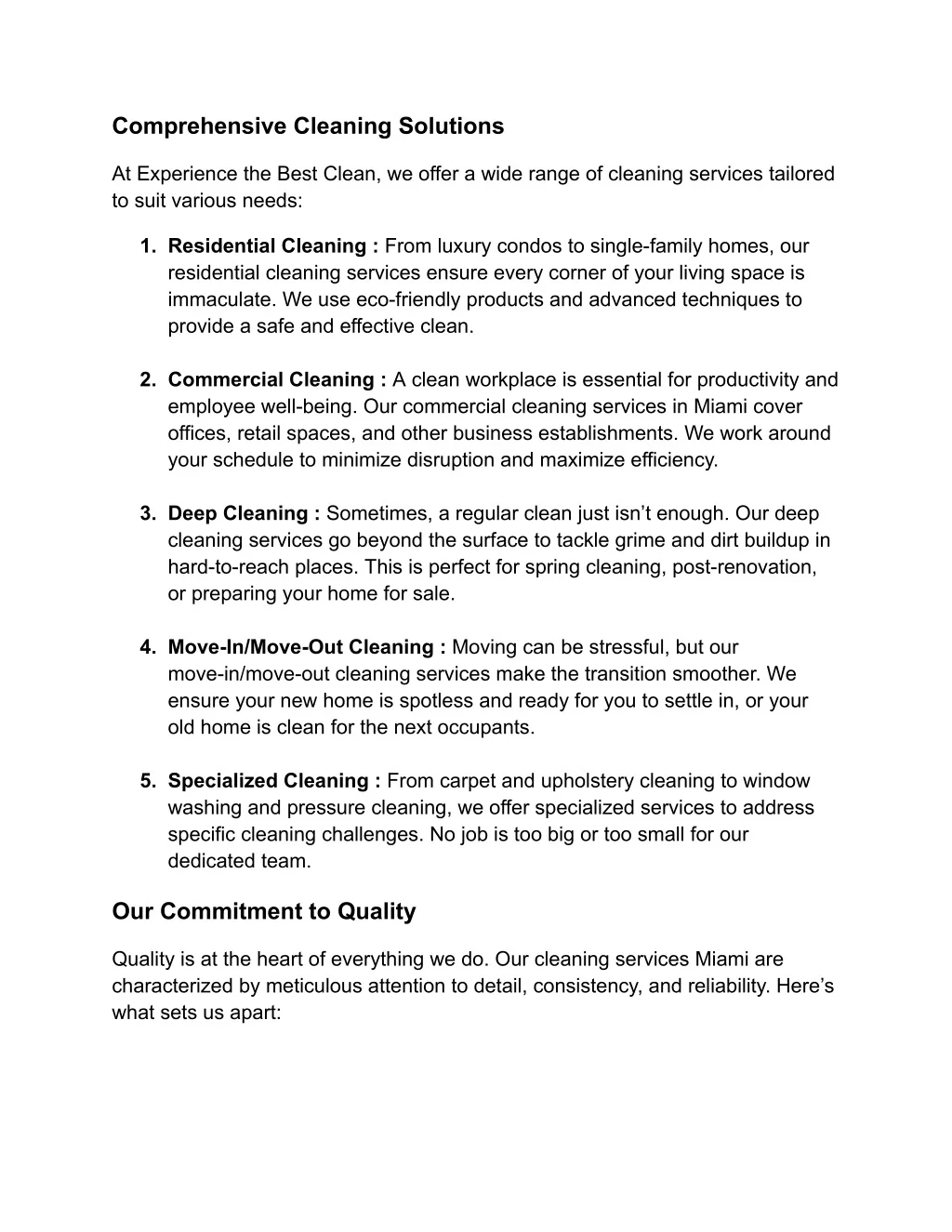 Comprehensive Cleaning Solutions

At Experience the Best Clean, we offer a wide range of cleaning services tailored to suit various needs:

1. Residential Cleaning : From luxury condos to single-family homes, our residential cleaning services ensure every corner of your living space is immaculate. We use eco-friendly products and advanced techniques to provide a safe and effective clean.

2. Commercial Cleaning : A clean workplace is essential for productivity and employee well-being. Our commercial cleaning services in Miami cover offices, retail spaces, and other business establishments. We work around your schedule to minimize disruption and maximize efficiency.

3. Deep Cleaning : Sometimes, a regular clean just isn't enough. Our deep cleaning services go beyond the surface to tackle grime and dirt buildup in hard-to-reach places. This is perfect for spring cleaning, post-renovation, or preparing your home for sale.

4. Move-In/Move-Out Cleaning : Moving can be stressful, but our move-in/move-out cleaning services make the transition smoother. We ensure your new home is spotless and ready for you to settle in, or your old home is clean for the next occupants.

5. Specialized Cleaning : From carpet and upholstery cleaning to window washing and pressure cleaning, we offer specialized services to address specific cleaning challenges. No job is too big or too small for our dedicated team.

Our Commitment to Quality

Quality is at the heart of everything we do. Our cleaning services Miami are characterized by meticulous attention to detail, consistency, and reliability. Here's what sets us apart: